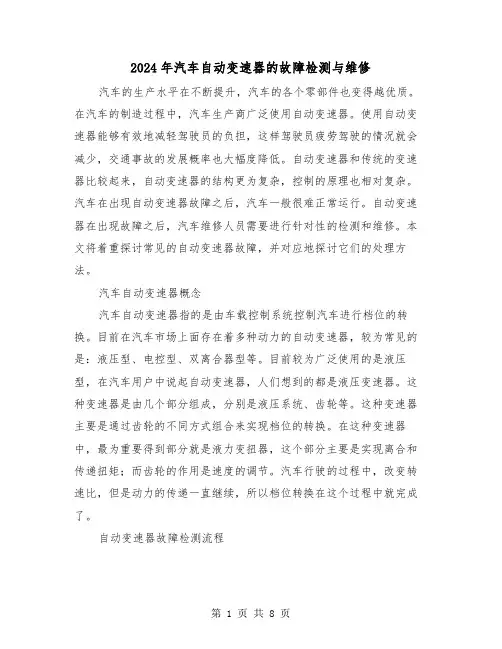 2024年汽车自动变速器的故障检测与维修

汽车的生产水平在不断提升，汽车的各个零部件也变得越优质。在汽车的制造过程中，汽车生产商广泛使用自动变速器。使用自动变速器能够有效地减轻驾驶员的负担，这样驾驶员疲劳驾驶的情况就会减少，交通事故的发展概率也大幅度降低。自动变速器和传统的变速器比较起来，自动变速器的结构更为复杂，控制的原理也相对复杂。汽车在出现自动变速器故障之后，汽车一般很难正常运行。自动变速器在出现故障之后，汽车维修人员需要进行针对性的检测和维修。本文将着重探讨常见的自动变速器故障，并对应地探讨它们的处理方法。

汽车自动变速器概念

汽车自动变速器指的是由车载控制系统控制汽车进行档位的转换。目前在汽车市场上面存在着多种动力的自动变速器，较为常见的是：液压型、电控型、双离合器型等。目前较为广泛使用的是液压型，在汽车用户中说起自动变速器，人们想到的都是液压变速器。这种变速器是由几个部分组成，分别是液压系统、齿轮等。这种变速器主要是通过齿轮的不同方式组合来实现档位的转换。在这种变速器中，最为重要得到部分就是液力变扭器，这个部分主要是实现离合和传递扭矩；而齿轮的作用是速度的调节。汽车行驶的过程中，改变转速比，但是动力的传递一直继续，所以档位转换在这个过程中就完成了。

自动变速器故障检测流程

第 1 页 共 8 页